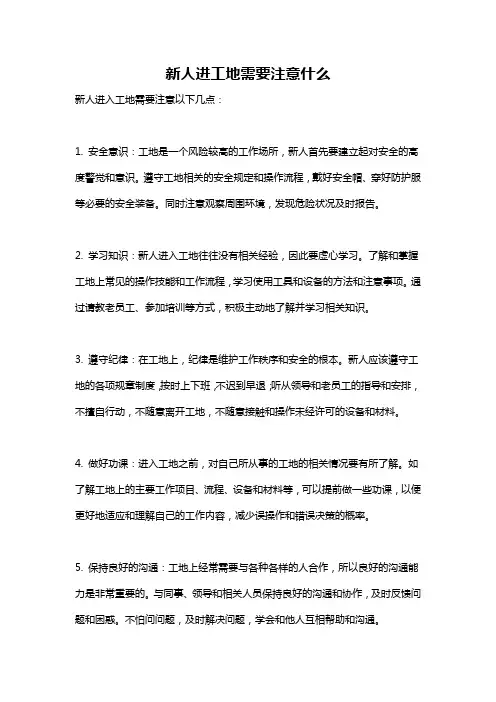 新人进工地需要注意什么

新人进入工地需要注意以下几点：

1. 安全意识：工地是一个风险较高的工作场所，新人首先要建立起对安全的高度警觉和意识。遵守工地相关的安全规定和操作流程，戴好安全帽、穿好防护服等必要的安全装备。同时注意观察周围环境，发现危险状况及时报告。

2. 学习知识：新人进入工地往往没有相关经验，因此要虚心学习。了解和掌握工地上常见的操作技能和工作流程，学习使用工具和设备的方法和注意事项。通过请教老员工、参加培训等方式，积极主动地了解并学习相关知识。

3. 遵守纪律：在工地上，纪律是维护工作秩序和安全的根本。新人应该遵守工地的各项规章制度，按时上下班，不迟到早退，听从领导和老员工的指导和安排，不擅自行动，不随意离开工地，不随意接触和操作未经许可的设备和材料。

4. 做好功课：进入工地之前，对自己所从事的工地的相关情况要有所了解。如了解工地上的主要工作项目、流程、设备和材料等，可以提前做一些功课，以便更好地适应和理解自己的工作内容，减少误操作和错误决策的概率。

5. 保持良好的沟通：工地上经常需要与各种各样的人合作，所以良好的沟通能力是非常重要的。与同事、领导和相关人员保持良好的沟通和协作，及时反馈问题和困惑。不怕问问题，及时解决问题，学会和他人互相帮助和沟通。